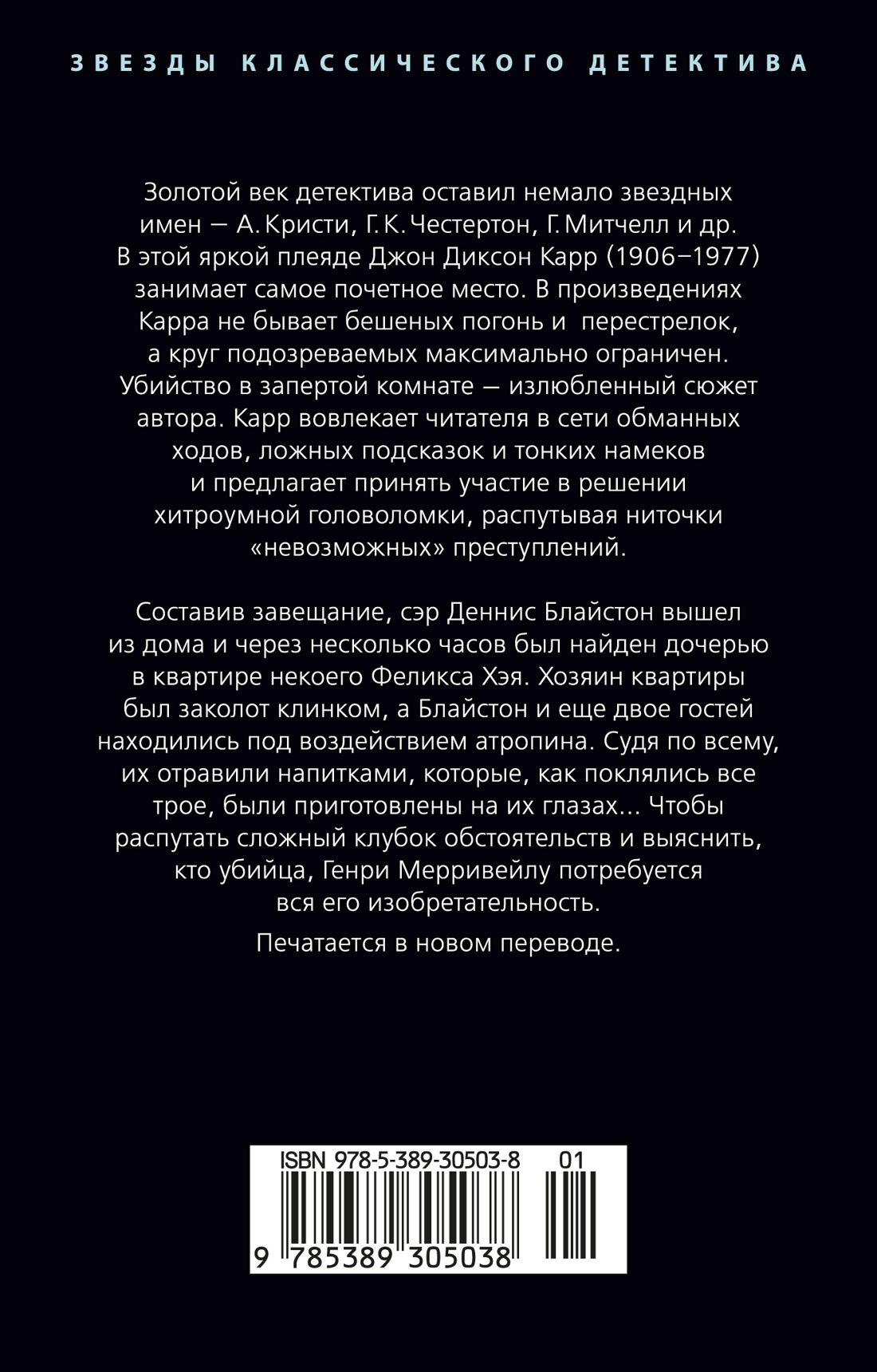 ЗВЕЗДЫ КЛАССИЧЕСКОГО ДЕТЕКТИВА

Золотой век детектива оставил немало звездных имен — А. Кристи, Г. К. Честертон, Г. Митчелл и др. В этой яркой плеяде Джон Диксон Карр (1906–1977) занимает самое почетное место. В произведениях Карра не бывает бешеных погонь и перестрелок, а круг подозреваемых максимально ограничен. Убийство в запертой комнате — излюбленный сюжет автора. Карр вовлекает читателя в сети обманных ходов, ложных подсказок и тонких намеков и предлагает принять участие в решении хитроумной головоломки, распутывая ниточки «невозможных» преступлений.

Составив завещание, сэр Деннис Блайстон вышел из дома и через несколько часов был найден дочерью в квартире некоего Феликса Хэя. Хозяин квартиры был заколот клинком, а Блайстон и еще двое гостей находились под воздействием атропина. Судя по всему, их отравили напитками, которые, как поклялись все трое, были приготовлены на их глазах... Чтобы распутать сложный клубок обстоятельств и выяснить, кто убийца, Генри Мерривейлу потребуется вся его изобретательность.

Печатается в новом переводе.

ISBN 978-5-389-30503-8 01

9 785389 305038